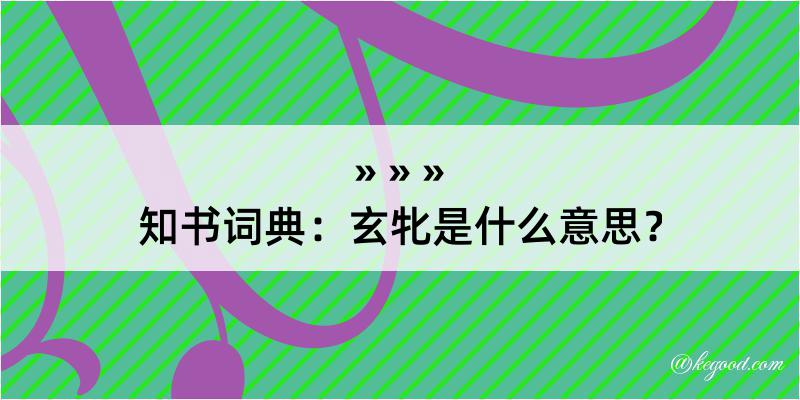 » » »
知书词典：玄牝是什么意思？
@kegood.com